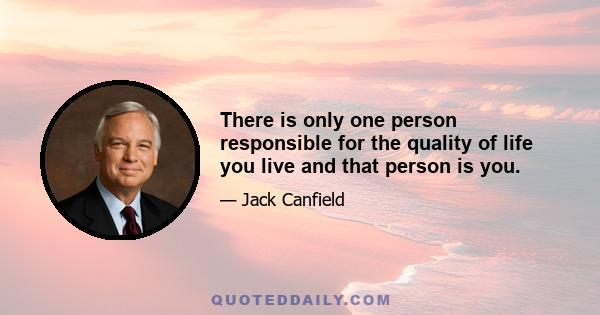 There is only one person responsible for the quality of life you live and that person is you.

— Jack Canfield

QUOTEDDAILY.COM